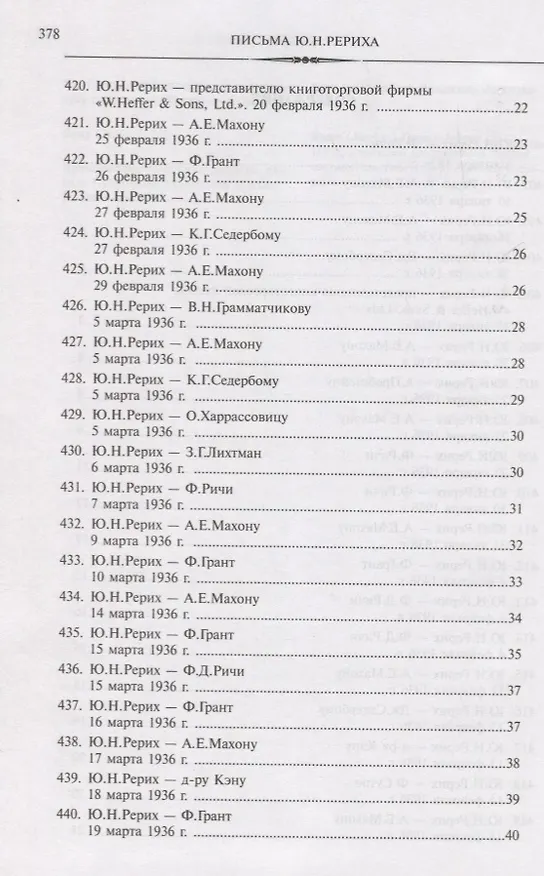 378

ПИСЬМА Ю.Н.РЕРИХА

420. Ю.Н.Рерих — представителю книготорговой фирмы «W.Heffer & Sons, Ltd.». 20 февраля 1936 г. 22

421. Ю.Н.Рерих — А.Е.Махону
25 февраля 1936 г. 23

422. Ю.Н.Рерих — Ф.Грант
26 февраля 1936 г. 23

423. Ю.Н.Рерих — А.Е.Махону
27 февраля 1936 г. 25

424. Ю.Н.Рерих — К.Г.Седербому
27 февраля 1936 г. 26

425. Ю.Н.Рерих — А.Е.Махону
29 февраля 1936 г. 26

426. Ю.Н.Рерих — В.Н.Грамматчикову
5 марта 1936 г. 28

427. Ю.Н.Рерих — А.Е.Махону
5 марта 1936 г. 28

428. Ю.Н.Рерих — К.Г.Седербому
5 марта 1936 г. 29

429. Ю.Н.Рерих — О.Харрассовицу
5 марта 1936 г. 30

430. Ю.Н.Рерих — З.Г.Лихтман
6 марта 1936 г. 30

431. Ю.Н.Рерих — Ф.Ричи
7 марта 1936 г. 31

432. Ю.Н.Рерих — А.Е.Махону
9 марта 1936 г. 32

433. Ю.Н.Рерих — Ф.Грант
10 марта 1936 г. 33

434. Ю.Н.Рерих — А.Е.Махону
14 марта 1936 г. 34

435. Ю.Н.Рерих — Ф.Грант
15 марта 1936 г. 35

436. Ю.Н.Рерих — Ф.Д.Ричи
15 марта 1936 г. 37

437. Ю.Н.Рерих — Ф.Грант
16 марта 1936 г. 37

438. Ю.Н.Рерих — А.Е.Махону
17 марта 1936 г. 38

439. Ю.Н.Рерих — д-ру Кэну
18 марта 1936 г. 39

440. Ю.Н.Рерих — Ф.Грант
19 марта 1936 г. 40